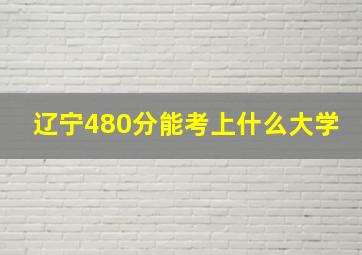 辽宁480分能考上什么大学